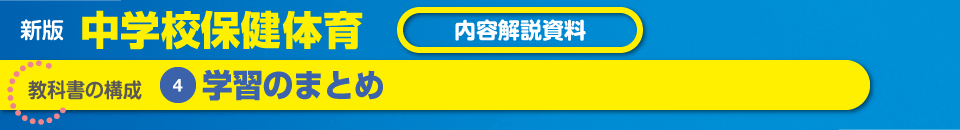 新版 中学校保健体育 内容解説資料

教科書の構成 4 学習のまとめ